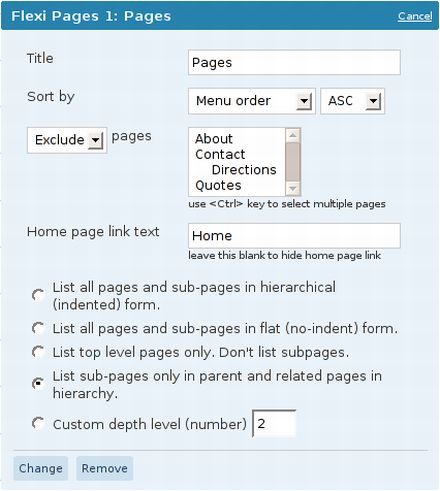 Flexi Pages 1: Pages

Cancel

Title

Pages

Sort by

Menu order

ASC

Exclude

pages

About
Contact
Directions
Quotes

use <Ctrl> key to select multiple pages

Home page link text

Home

leave this blank to hide home page link

List all pages and sub-pages in hierarchical (indented) form.

List all pages and sub-pages in flat (no-indent) form.

List top level pages only. Don't list subpages.

List sub-pages only in parent and related pages in hierarchy.

Custom depth level (number)

2

Change

Remove